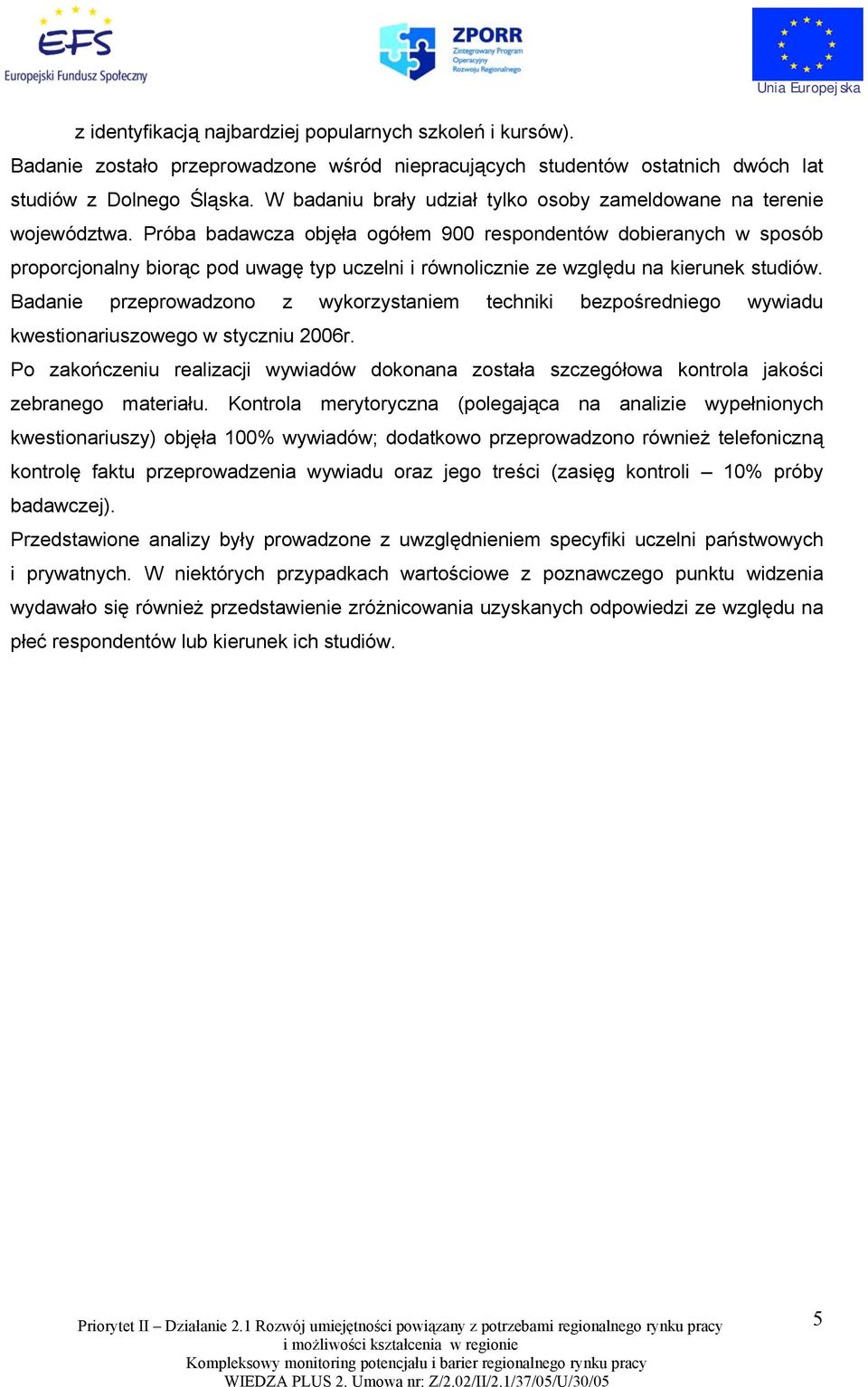 EFS
Europejski Fundusz Społeczny

ZPORR
Zintegrowany Program Operacyjny Rozwoju Regionalnego

Unia Europejska

z identyfikacją najbardziej popularnych szkoleń i kursów).
Badanie zostało przeprowadzone wśród niepracujących studentów ostatnich dwóch lat studiów z Dolnego Śląska. W badaniu brały udział tylko osoby zameldowane na terenie województwa. Próba badawcza objęła ogółem 900 respondentów dobieranych w sposób proporcjonalny biorąc pod uwagę typ uczelni i równolicznie ze względu na kierunek studiów. Badanie przeprowadzono z wykorzystaniem techniki bezpośredniego wywiadu kwestionariuszowego w styczniu 2006r.
Po zakończeniu realizacji wywiadów dokonana została szczegółowa kontrola jakości zebranego materiału. Kontrola merytoryczna (polegająca na analizie wypełnionych kwestionariuszy) objęła 100% wywiadów; dodatkowo przeprowadzono również telefoniczną kontrolę faktu przeprowadzenia wywiadu oraz jego treści (zasięg kontroli – 10% próby badawczej).
Przedstawione analizy były prowadzone z uwzględnieniem specyfiki uczelni państwowych i prywatnych. W niektórych przypadkach wartościowe z poznawczego punktu widzenia wydawało się również przedstawienie zróżnicowania uzyskanych odpowiedzi ze względu na płeć respondentów lub kierunek ich studiów.

Priorytet II – Działanie 2.1 Rozwój umiejętności powiązany z potrzebami regionalnego rynku pracy i możliwości kształcenia w regionie
Kompleksowy monitoring potencjału i barier regionalnego rynku pracy
WIEDZA PLUS 2. Umowa nr: Z/2.02/II/2.1/37/05/U/30/05

5